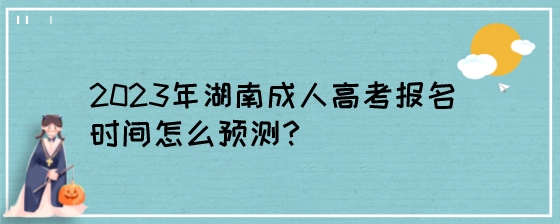 2023年湖南成人高考报名时间怎么预测?